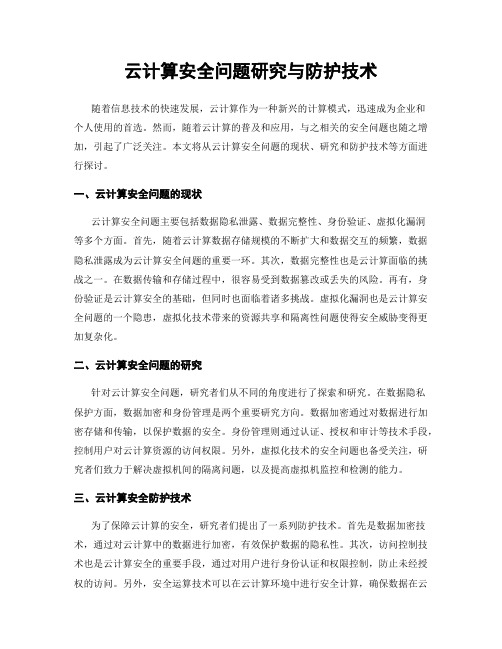 云计算安全问题研究与防护技术

随着信息技术的快速发展，云计算作为一种新兴的计算模式，迅速成为企业和个人使用的首选。然而，随着云计算的普及和应用，与之相关的安全问题也随之增加，引起了广泛关注。本文将从云计算安全问题的现状、研究和防护技术等方面进行探讨。

一、云计算安全问题的现状

云计算安全问题主要包括数据隐私泄露、数据完整性、身份验证、虚拟化漏洞等多个方面。首先，随着云计算数据存储规模的不断扩大和数据交互的频繁，数据隐私泄露成为云计算安全问题的重要一环。其次，数据完整性也是云计算面临的挑战之一。在数据传输和存储过程中，很容易受到数据篡改或丢失的风险。再有，身份验证是云计算安全的基础，但同时也面临着诸多挑战。虚拟化漏洞也是云计算安全问题的一个隐患，虚拟化技术带来的资源共享和隔离性问题使得安全威胁变得更加复杂化。

二、云计算安全问题的研究

针对云计算安全问题，研究者们从不同的角度进行了探索和研究。在数据隐私保护方面，数据加密和身份管理是两个重要研究方向。数据加密通过对数据进行加密存储和传输，以保护数据的安全。身份管理则通过认证、授权和审计等技术手段，控制用户对云计算资源的访问权限。另外，虚拟化技术的安全问题也备受关注，研究者们致力于解决虚拟机间的隔离问题，以及提高虚拟机监控和检测的能力。

三、云计算安全防护技术

为了保障云计算的安全，研究者们提出了一系列防护技术。首先是数据加密技术，通过对云计算中的数据进行加密，有效保护数据的隐私性。其次，访问控制技术也是云计算安全的重要手段，通过对用户进行身份认证和权限控制，防止未经授权的访问。另外，安全运算技术可以在云计算环境中进行安全计算，确保数据在云